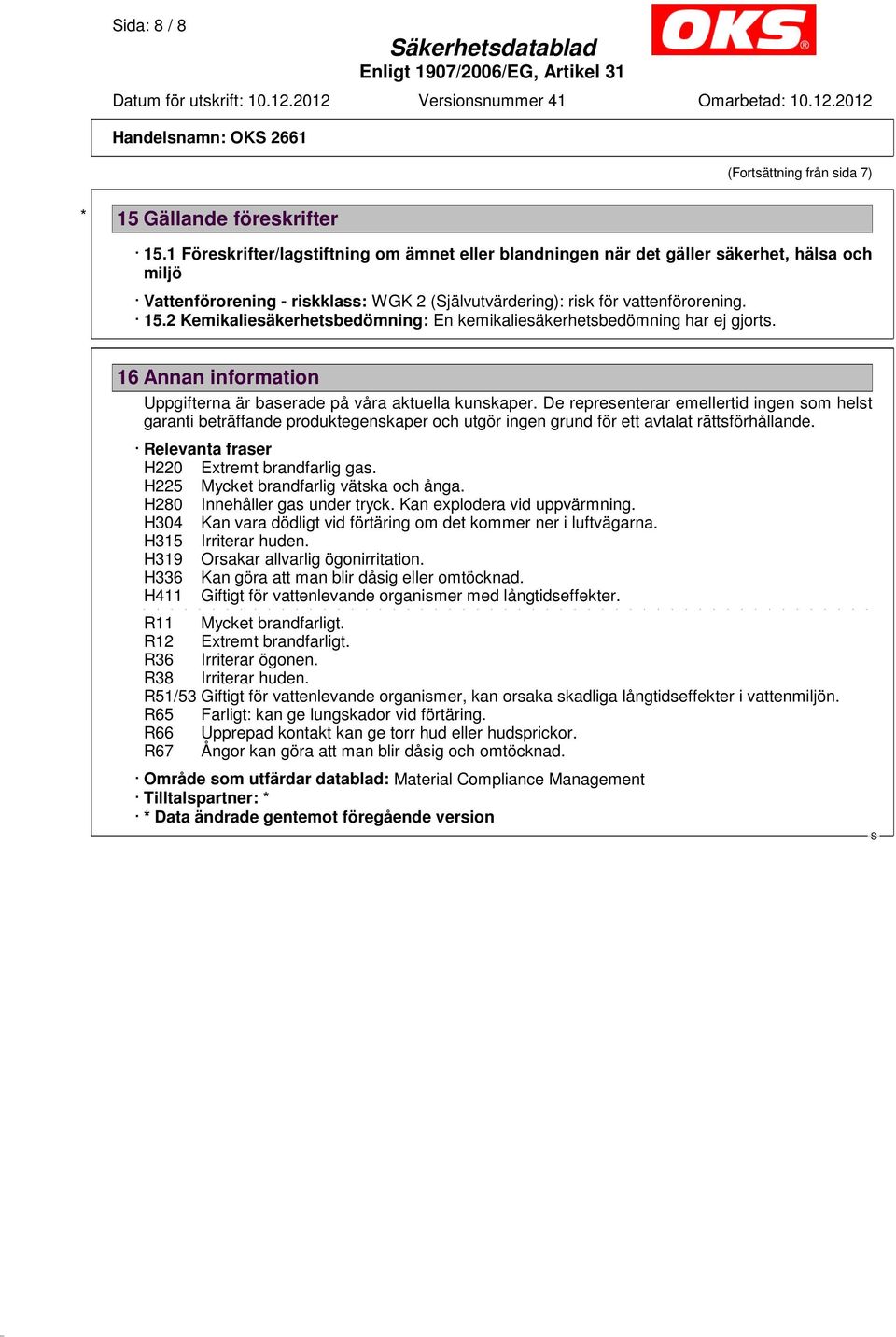 Sida: 8 / 8

Säkerhetsdatablad
Enligt 1907/2006/EG, Artikel 31

OKS

Datum för utskrift: 10.12.2012 Versionsnummer 41 Omarbetad: 10.12.2012

Handelsnamn: OKS 2661

(Fortsättning från sida 7)

* 15 Gällande föreskrifter

· 15.1 Föreskrifter/lagstiftning om ämnet eller blandningen när det gäller säkerhet, hälsa och miljö

· Vattenförorening - riskklass: WGK 2 (Självutvärdering): risk för vattenförorening.
· 15.2 Kemikaliesäkerhetsbedömning: En kemikaliesäkerhetsbedömning har ej gjorts.

16 Annan information

Uppgifterna är baserade på våra aktuella kunskaper. De representerar emellertid ingen som helst garanti beträffande produktegenskaper och utgör ingen grund för ett avtalat rättsförhållande.

· Relevanta fraser
H220 Extremt brandfarlig gas.
H225 Mycket brandfarlig vätska och ånga.
H280 Innehåller gas under tryck. Kan explodera vid uppvärmning.
H304 Kan vara dödligt vid förtäring om det kommer ner i luftvägarna.
H315 Irriterar huden.
H319 Orsakar allvarlig ögonirritation.
H336 Kan göra att man blir dåsig eller omtöcknad.
H411 Giftigt för vattenlevande organismer med långtidseffekter.

R11 Mycket brandfarligt.
R12 Extremt brandfarligt.
R36 Irriterar ögonen.
R38 Irriterar huden.
R51/53 Giftigt för vattenlevande organismer, kan orsaka skadliga långtidseffekter i vattenmiljön.
R65 Farligt: kan ge lungskador vid förtäring.
R66 Upprepad kontakt kan ge torr hud eller hudsprickor.
R67 Ångor kan göra att man blir dåsig och omtöcknad.

· Område som utfärdar datablad: Material Compliance Management
· Tilltalspartner: *
· * Data ändrade gentemot föregående version

S